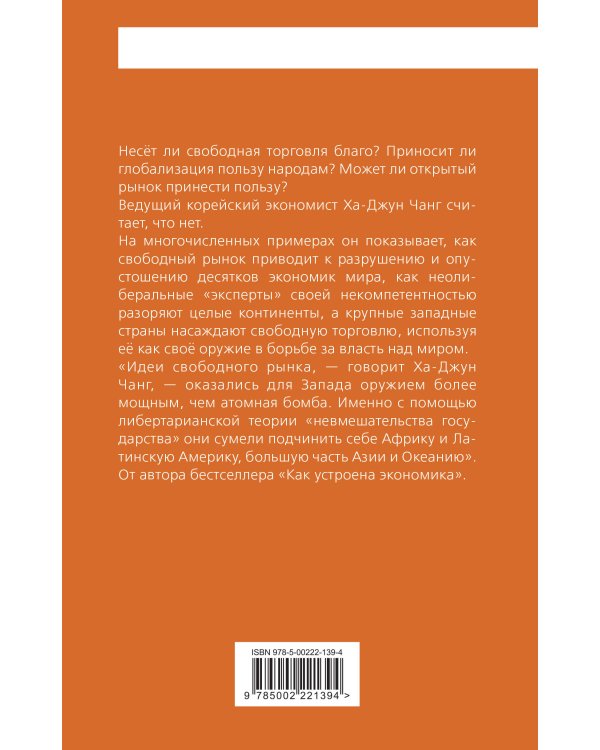 Несёт ли свободная торговля благо? Приносит ли глобализация пользу народам? Может ли открытый рынок принести пользу?

Ведущий корейский экономист Ха-Джун Чанг считает, что нет.

На многочисленных примерах он показывает, как свободный рынок приводит к разрушению и опустошению десятков экономик мира, как неолиберальные «эксперты» своей некомпетентностью разоряют целые континенты, а крупные западные страны насаждают свободную торговлю, используя её как своё оружие в борьбе за власть над миром.

«Идеи свободного рынка, — говорит Ха-Джун Чанг, — оказались для Запада оружием более мощным, чем атомная бомба. Именно с помощью либертарианской теории «невмешательства государства» они сумели подчинить себе Африку и Латинскую Америку, большую часть Азии и Океанию».

От автора бестселлера «Как устроена экономика».

ISBN 978-5-00222-139-4

9 785002 221394 >